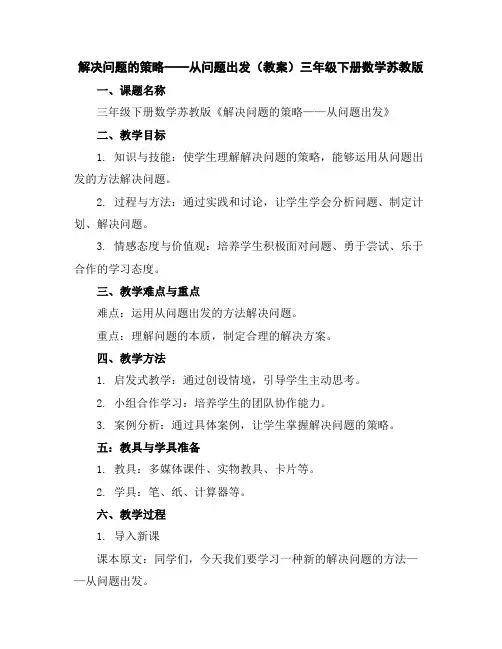 解决问题的策略——从问题出发（教案）三年级下册数学苏教版

一、课题名称

三年级下册数学苏教版《解决问题的策略——从问题出发》

二、教学目标

1. 知识与技能：使学生理解解决问题的策略，能够运用从问题出发的方法解决问题。

2. 过程与方法：通过实践和讨论，让学生学会分析问题、制定计划、解决问题。

3. 情感态度与价值观：培养学生积极面对问题、勇于尝试、乐于合作的学习态度。

三、教学难点与重点

难点：运用从问题出发的方法解决问题。

重点：理解问题的本质，制定合理的解决方案。

四、教学方法

1. 启发式教学：通过创设情境，引导学生主动思考。

2. 小组合作学习：培养学生的团队协作能力。

3. 案例分析：通过具体案例，让学生掌握解决问题的策略。

五：教具与学具准备

1. 教具：多媒体课件、实物教具、卡片等。

2. 学具：笔、纸、计算器等。

六、教学过程

1. 导入新课

课本原文：同学们，今天我们要学习一种新的解决问题的方法——从问题出发。